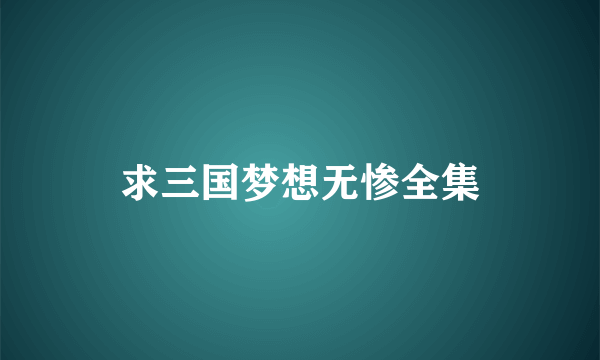 求三国梦想无惨全集